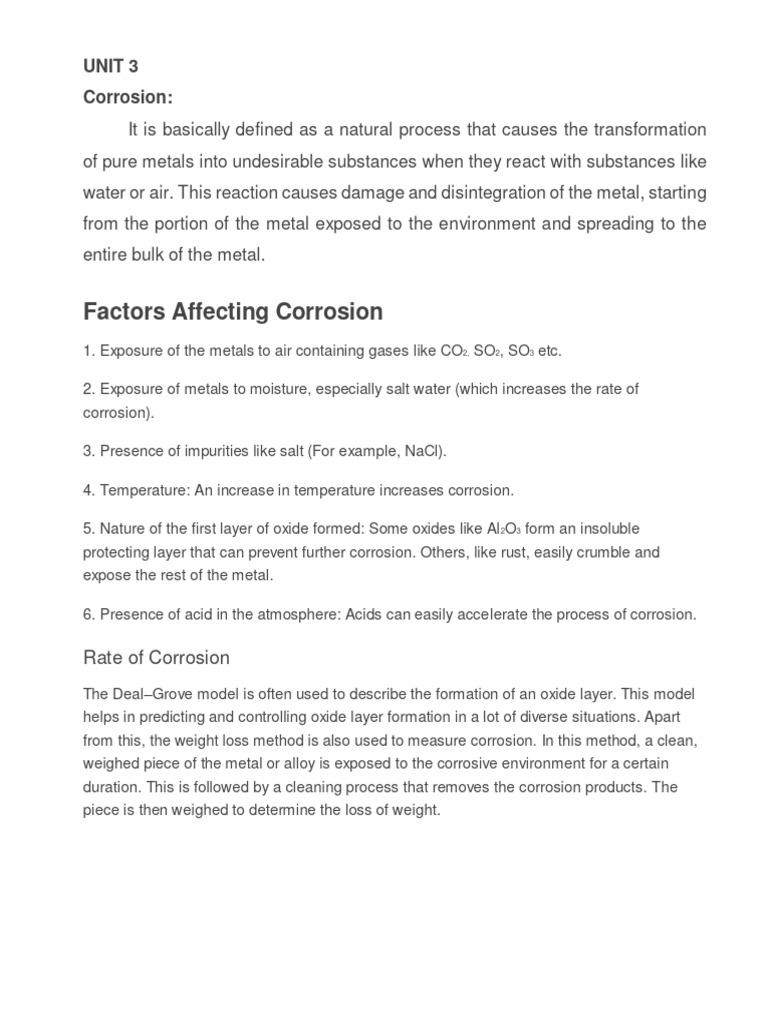 UNIT 3

Corrosion:

It is basically defined as a natural process that causes the transformation of pure metals into undesirable substances when they react with substances like water or air. This reaction causes damage and disintegration of the metal, starting from the portion of the metal exposed to the environment and spreading to the entire bulk of the metal.

Factors Affecting Corrosion

1. Exposure of the metals to air containing gases like $CO_2$, $SO_2$, $SO_3$ etc.

2. Exposure of metals to moisture, especially salt water (which increases the rate of corrosion).

3. Presence of impurities like salt (For example, NaCl).

4. Temperature: An increase in temperature increases corrosion.

5. Nature of the first layer of oxide formed: Some oxides like $Al_2O_3$ form an insoluble protecting layer that can prevent further corrosion. Others, like rust, easily crumble and expose the rest of the metal.

6. Presence of acid in the atmosphere: Acids can easily accelerate the process of corrosion.

Rate of Corrosion

The Deal–Grove model is often used to describe the formation of an oxide layer. This model helps in predicting and controlling oxide layer formation in a lot of diverse situations. Apart from this, the weight loss method is also used to measure corrosion. In this method, a clean, weighed piece of the metal or alloy is exposed to the corrosive environment for a certain duration. This is followed by a cleaning process that removes the corrosion products. The piece is then weighed to determine the loss of weight.